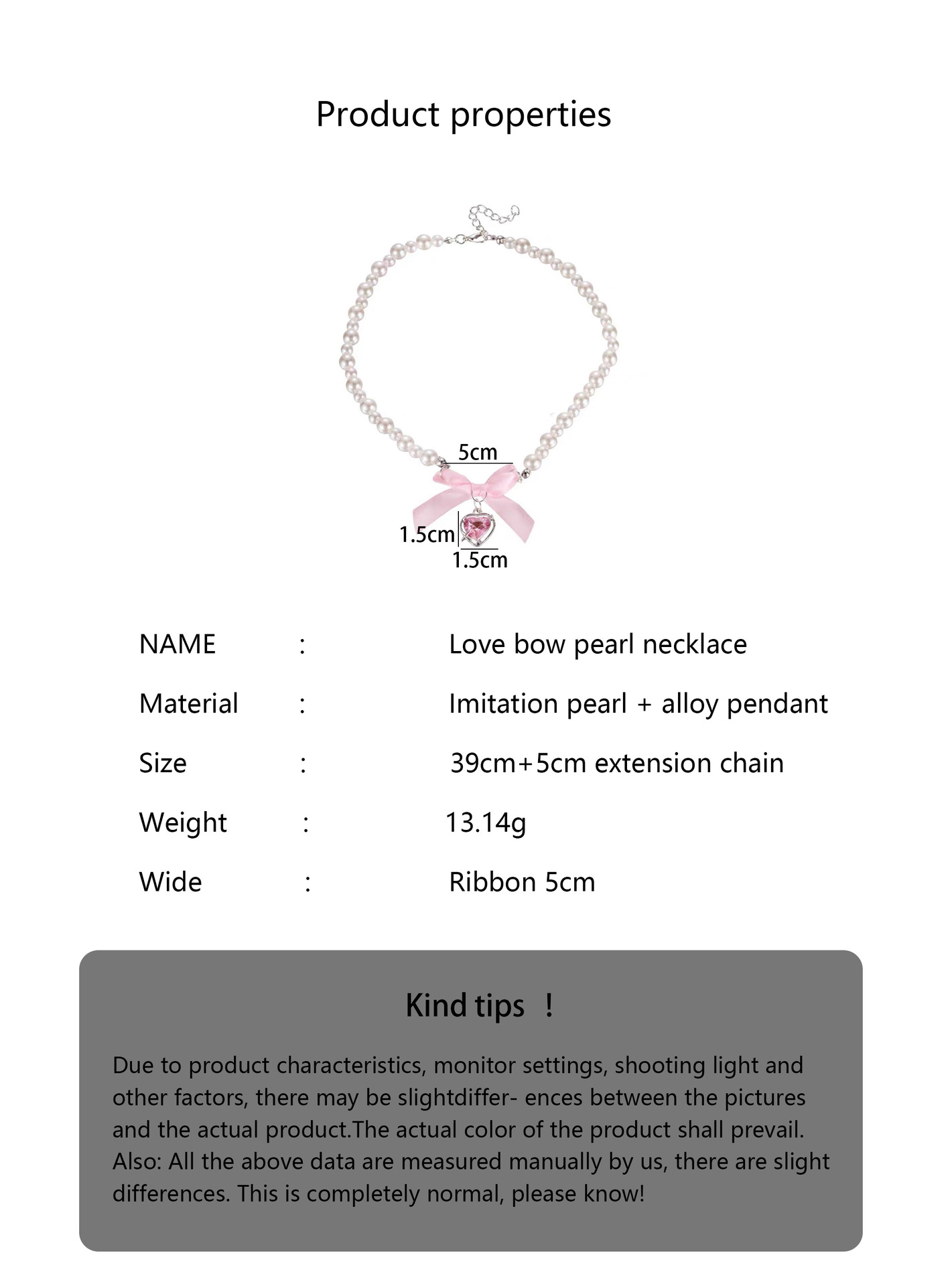 Product properties

5cm

1.5cm

1.5cm

NAME : Love bow pearl necklace

Material : Imitation pearl + alloy pendant

Size : 39cm+5cm extension chain

Weight : 13.14g

Wide : Ribbon 5cm

Kind tips !

Due to product characteristics, monitor settings, shooting light and other factors, there may be slightdiffer- ences between the pictures and the actual product.The actual color of the product shall prevail. Also: All the above data are measured manually by us, there are slight differences. This is completely normal, please know!